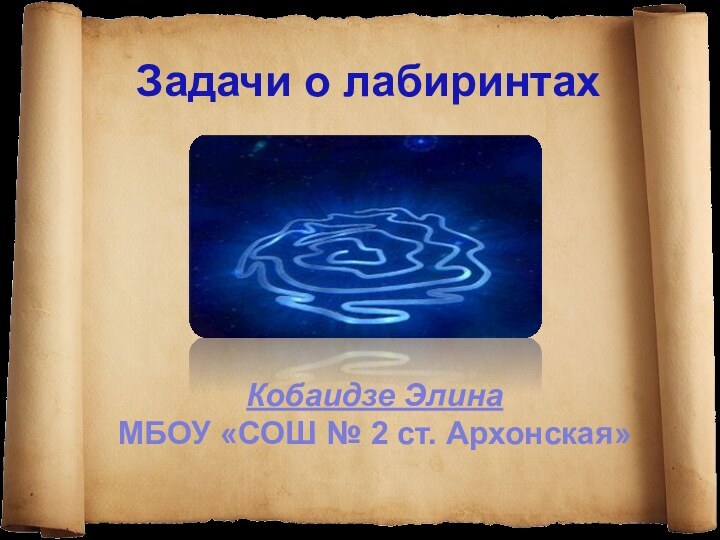 Задачи о лабиринтах

Кобаидзе Элина
МБОУ «СОШ № 2 ст. Архонская»